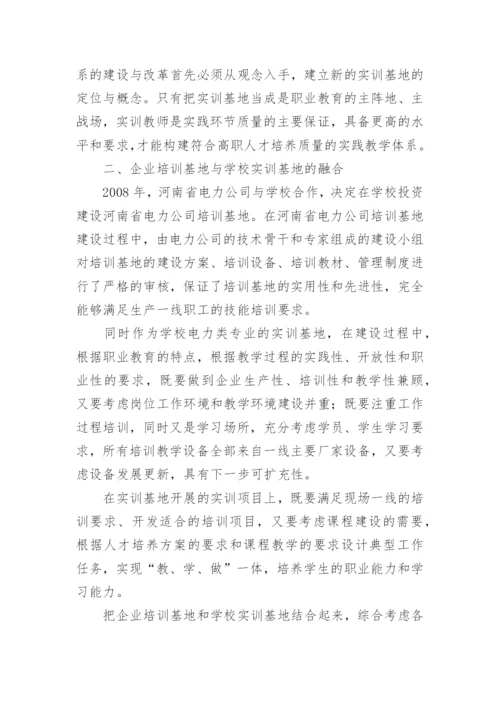 系的建设与改革首先必须从观念入手，建立新的实训基地的定位与概念。只有把实训基地当成是职业教育的主阵地、主战场，实训教师是实践环节质量的主要保证，具备更高的水平和要求，才能构建符合高职人才培养质量的实践教学体系。

二、企业培训基地与学校实训基地的融合

2008 年，河南省电力公司与学校合作，决定在学校投资建设河南省电力公司培训基地。在河南省电力公司培训基地建设过程中，由电力公司的技术骨干和专家组成的建设小组对培训基地的建设方案、培训设备、培训教材、管理制度进行了严格的审核，保证了培训基地的实用性和先进性，完全能够满足生产一线职工的技能培训要求。

同时作为学校电力类专业的实训基地，在建设过程中，根据职业教育的特点，根据教学过程的实践性、开放性和职业性的要求，既要做到企业生产性、培训性和教学性兼顾，又要考虑岗位工作环境和教学环境建设并重；既要注重工作过程培训，同时又是学习场所，充分考虑学员、学生学习要求，所有培训教学设备全部来自一线主要厂家设备，又要考虑设备发展更新，具有下一步可扩充性。

在实训基地开展的实训项目上，既要满足现场一线的培训要求、开发适合的培训项目，又要考虑课程建设的需要，根据人才培养方案的要求和课程教学的要求设计典型工作任务，实现“教、学、做”一体，培养学生的职业能力和学习能力。

把企业培训基地和学校实训基地结合起来，综合考虑各